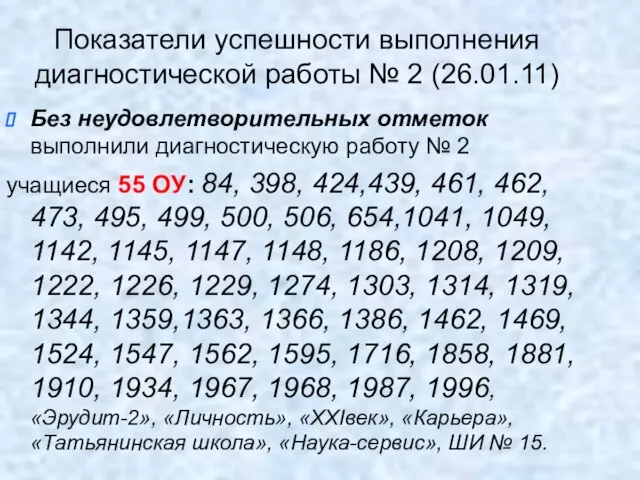 Показатели успешности выполнения диагностической работы № 2 (26.01.11)

Без неудовлетворительных отметок выполнили диагностическую работу № 2

учащиеся 55 ОУ: 84, 398, 424,439, 461, 462, 473, 495, 499, 500, 506, 654,1041, 1049, 1142, 1145, 1147, 1148, 1186, 1208, 1209, 1222, 1226, 1229, 1274, 1303, 1314, 1319, 1344, 1359,1363, 1366, 1386, 1462, 1469, 1524, 1547, 1562, 1595, 1716, 1858, 1881, 1910, 1934, 1967, 1968, 1987, 1996, «Эрудит-2», «Личность», «XXIвек», «Карьера», «Татьянинская школа», «Наука-сервис», ШИ № 15.